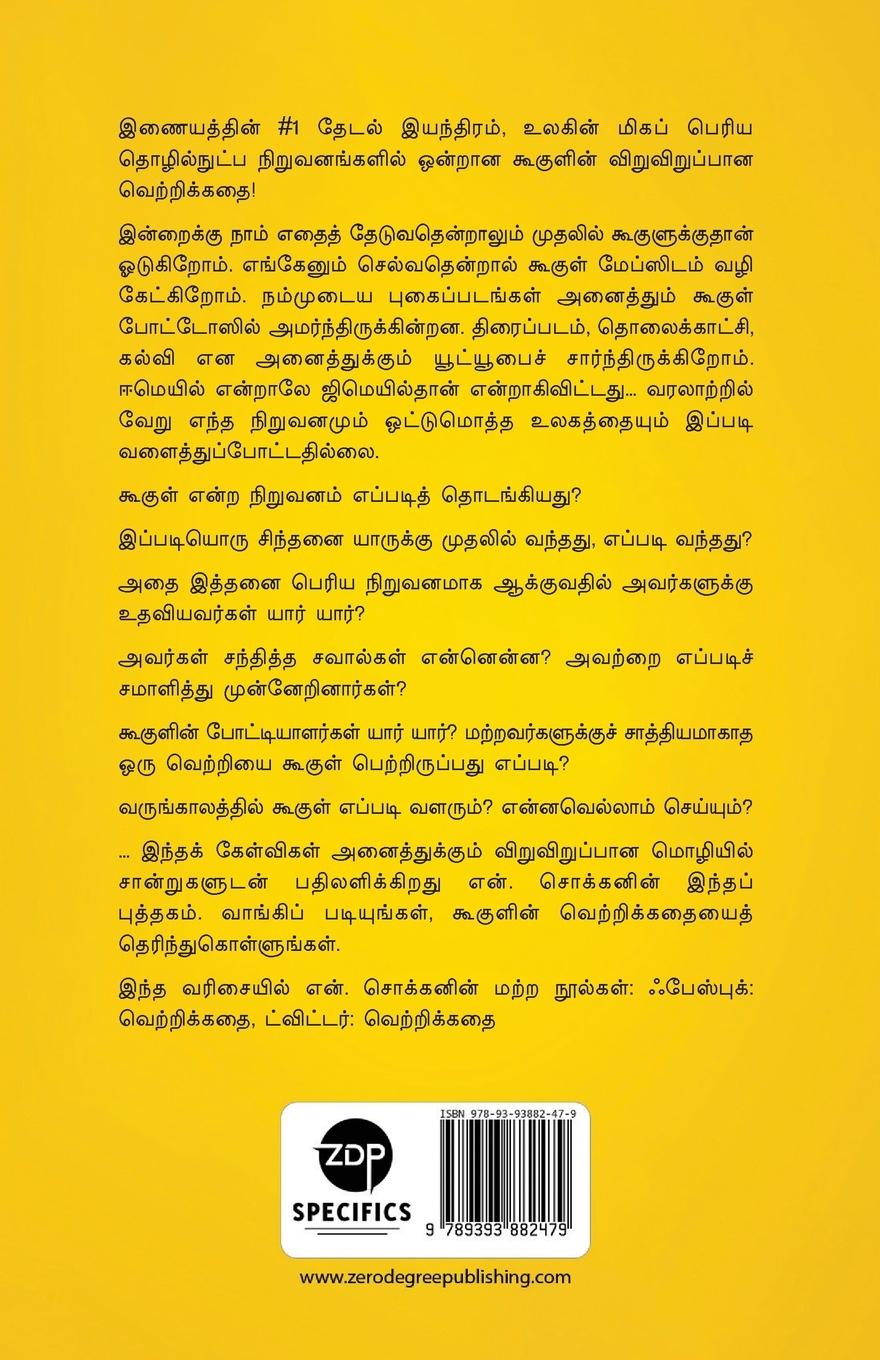 இணையத்தின் #1 தேடல் இயந்திரம், உலகின் மிகப் பெரிய தொழில்நுட்ப நிறுவனங்களில் ஒன்றான கூகுளின் விறுவிறுப்பான வெற்றிக்கதை!

இன்றைக்கு நாம் எதைத் தேடுவதென்றாலும் முதலில் கூகுளுக்குதான் ஓடுகிறோம். எங்கேனும் செல்வதென்றால் கூகுள் மேப்ஸிடம் வழி கேட்கிறோம். நம்முடைய புகைப்படங்கள் அனைத்தும் கூகுள் போட்டோஸில் அமர்ந்திருக்கின்றன. திரைப்படம், தொலைக்காட்சி, கல்வி என அனைத்துக்கும் யூட்யூபைச் சார்ந்திருக்கிறோம். ஈமெயில் என்றாலே ஜிமெயில்தான் என்றாகிவிட்டது... வரலாற்றில் வேறு எந்த நிறுவனமும் ஒட்டுமொத்த உலகத்தையும் இப்படி வளைத்துப்போட்டதில்லை.

கூகுள் என்ற நிறுவனம் எப்படித் தொடங்கியது?

இப்படியொரு சிந்தனை யாருக்கு முதலில் வந்தது, எப்படி வந்தது?

அதை இத்தனை பெரிய நிறுவனமாக ஆக்குவதில் அவர்களுக்கு உதவியவர்கள் யார் யார்?

அவர்கள் சந்தித்த சவால்கள் என்னென்ன? அவற்றை எப்படிச் சமாளித்து முன்னேறினார்கள்?

கூகுளின் போட்டியாளர்கள் யார் யார்? மற்றவர்களுக்குச் சாத்தியமாகாத ஒரு வெற்றியை கூகுள் பெற்றிருப்பது எப்படி?

வருங்காலத்தில் கூகுள் எப்படி வளரும்? என்னவெல்லாம் செய்யும்?

... இந்தக் கேள்விகள் அனைத்துக்கும் விறுவிறுப்பான மொழியில் சான்றுகளுடன் பதிலளிக்கிறது என். சொக்கனின் இந்தப் புத்தகம். வாங்கிப் படியுங்கள், கூகுளின் வெற்றிக்கதையைத் தெரிந்துகொள்ளுங்கள்.

இந்த வரிசையில் என். சொக்கனின் மற்ற நூல்கள்: ஃபேஸ்புக்: வெற்றிக்கதை, ட்விட்டர்: வெற்றிக்கதை

ZDP
SPECIFICS

ISBN 978-93-93882-47-9
9 789393 882479

www.zerodegreepublishing.com